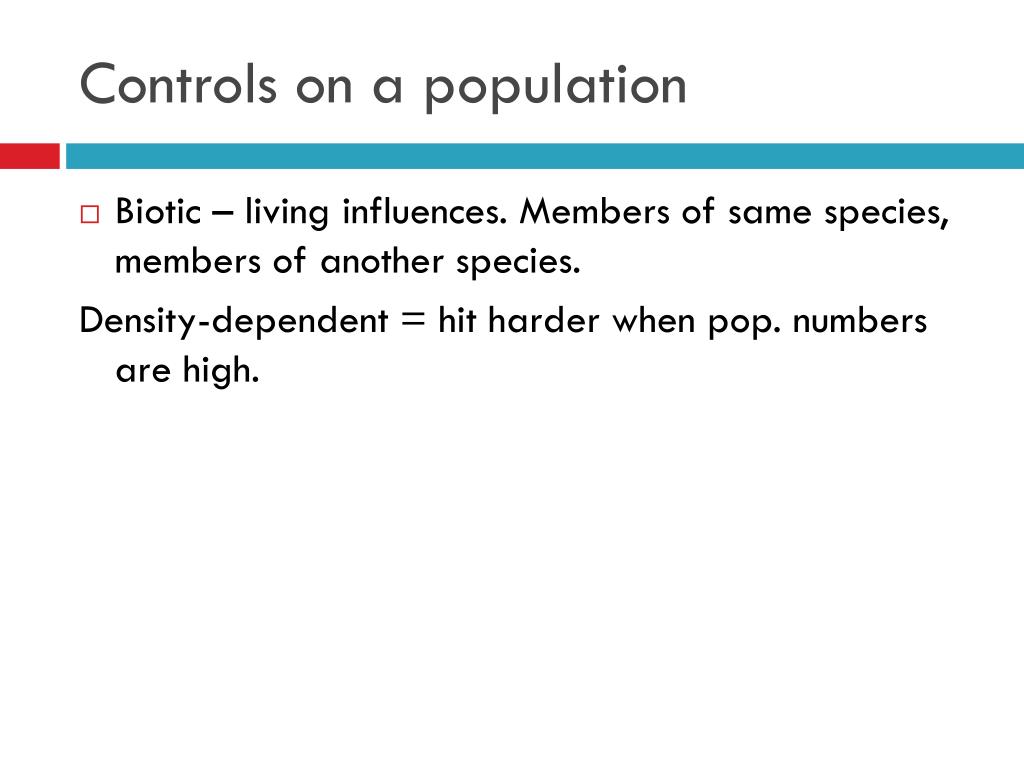 Controls on a population

□ Biotic – living influences. Members of same species, members of another species.

Density-dependent = hit harder when pop. numbers are high.